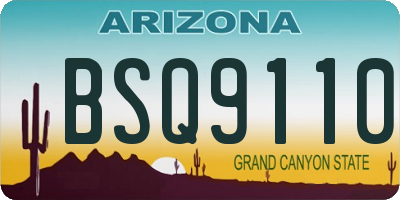 ARIZONA

BSQ9110

GRAND CANYON STATE